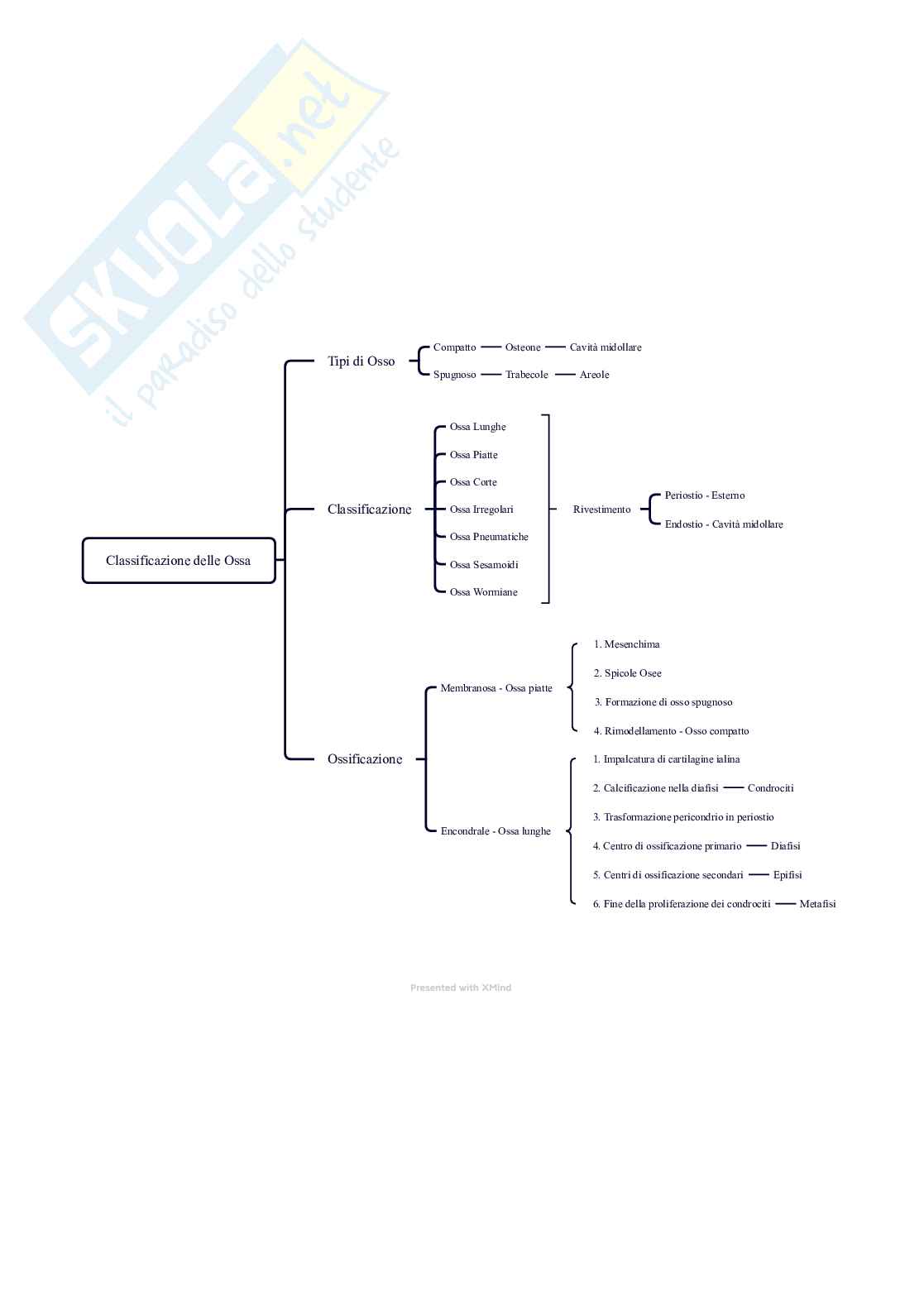 SKUOLA.net
il paradiso dello studente

Classificazione delle Ossa

Tipi di Osso

Compatto — Osteone — Cavità midollare

Spugnoso — Trabecole — Areole

Classificazione

Ossa Lunghe

Ossa Piatte

Ossa Corte

Ossa Irregolari

Ossa Pneumatiche

Ossa Sesamoidi

Ossa Wormiane

Rivestimento

Periostio - Esterno

Endostio - Cavità midollare

Ossificazione

Membranosa - Ossa piatte

1. Mesenchima

2. Spicole Osee

3. Formazione di osso spugnoso

4. Rimodellamento - Osso compatto

Encondrale - Ossa lunghe

1. Impalcatura di cartilagine ialina

2. Calcificazione nella diafisi — Condrociti

3. Trasformazione pericondrio in periostio

4. Centro di ossificazione primario — Diafisi

5. Centri di ossificazione secondari — Epifisi

6. Fine della proliferazione dei condrociti — Metafisi

Presented with XMind